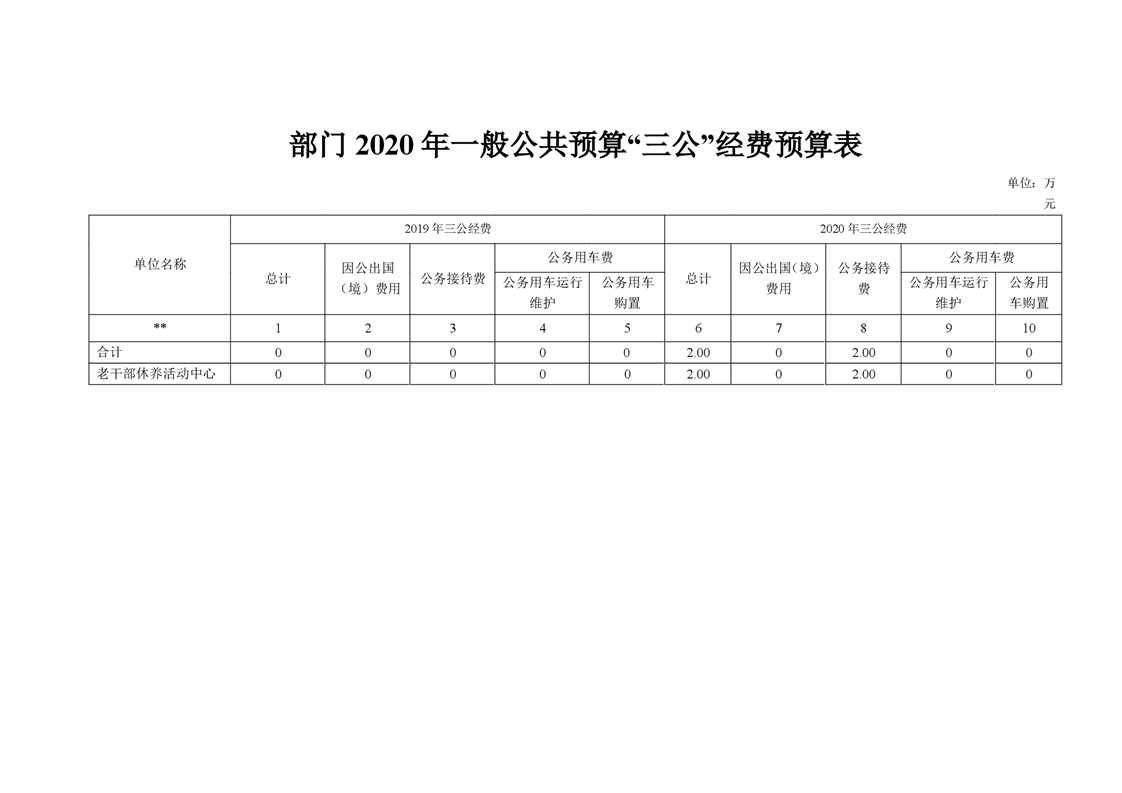 部门 2020 年一般公共预算“三公”经费预算表

单位：万元

| 单位名称 | 2019 年三公经费 | | | | | 2020 年三公经费 | | | | |
|---|---|---|---|---|---|---|---|---|---|---|
| | 总计 | 因公出国（境）费用 | 公务接待费 | 公务用车费 | | 总计 | 因公出国（境）费用 | 公务接待费 | 公务用车费 | |
| | | | | 公务用车运行维护 | 公务用车购置 | | | | 公务用车运行维护 | 公务用车购置 |
| ** | 1 | 2 | 3 | 4 | 5 | 6 | 7 | 8 | 9 | 10 |
| 合计 | 0 | 0 | 0 | 0 | 0 | 2.00 | 0 | 2.00 | 0 | 0 |
| 老干部休养活动中心 | 0 | 0 | 0 | 0 | 0 | 2.00 | 0 | 2.00 | 0 | 0 |